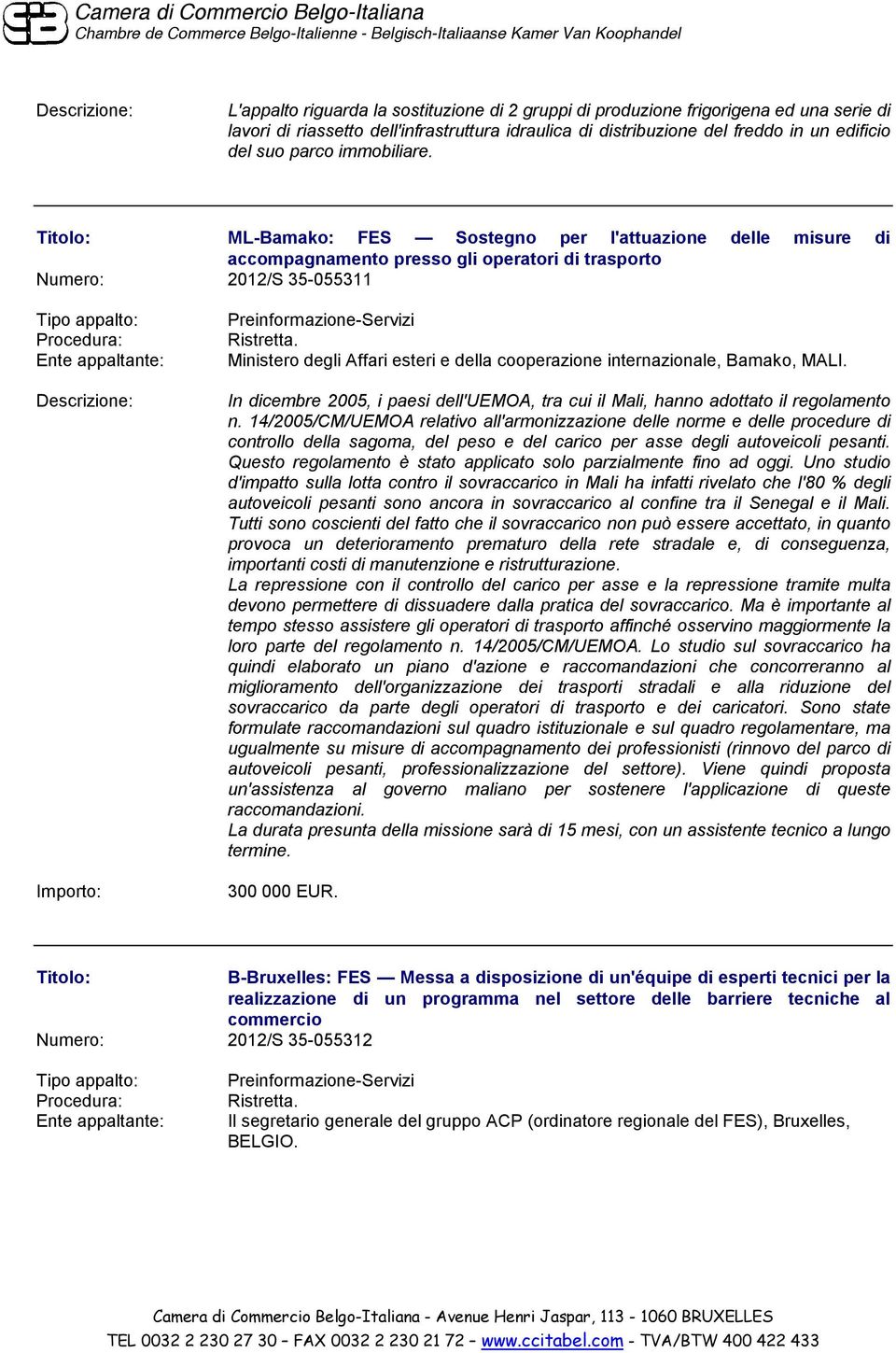 Camera di Commercio Belgo-Italiana
Chambre de Commerce Belgo-Italienne - Belgisch-Italiaanse Kamer Van Koophandel

Descrizione: L'appalto riguarda la sostituzione di 2 gruppi di produzione frigorigena ed una serie di lavori di riassetto dell'infrastruttura idraulica di distribuzione del freddo in un edificio del suo parco immobiliare.

Titolo: ML-Bamako: FES — Sostegno per l'attuazione delle misure di accompagnamento presso gli operatori di trasporto
Numero: 2012/S 35-055311

Tipo appalto: Preinformazione-Servizi
Procedura: Ristretta.
Ente appaltante: Ministero degli Affari esteri e della cooperazione internazionale, Bamako, MALI.

Descrizione: In dicembre 2005, i paesi dell'UEMOA, tra cui il Mali, hanno adottato il regolamento n. 14/2005/CM/UEMOA relativo all'armonizzazione delle norme e delle procedure di controllo della sagoma, del peso e del carico per asse degli autoveicoli pesanti. Questo regolamento è stato applicato solo parzialmente fino ad oggi. Uno studio d'impatto sulla lotta contro il sovraccarico in Mali ha infatti rivelato che l'80 % degli autoveicoli pesanti sono ancora in sovraccarico al confine tra il Senegal e il Mali. Tutti sono coscienti del fatto che il sovraccarico non può essere accettato, in quanto provoca un deterioramento prematuro della rete stradale e, di conseguenza, importanti costi di manutenzione e ristrutturazione.
La repressione con il controllo del carico per asse e la repressione tramite multa devono permettere di dissuadere dalla pratica del sovraccarico. Ma è importante al tempo stesso assistere gli operatori di trasporto affinché osservino maggiormente la loro parte del regolamento n. 14/2005/CM/UEMOA. Lo studio sul sovraccarico ha quindi elaborato un piano d'azione e raccomandazioni che concorreranno al miglioramento dell'organizzazione dei trasporti stradali e alla riduzione del sovraccarico da parte degli operatori di trasporto e dei caricatori. Sono state formulate raccomandazioni sul quadro istituzionale e sul quadro regolamentare, ma ugualmente su misure di accompagnamento dei professionisti (rinnovo del parco di autoveicoli pesanti, professionalizzazione del settore). Viene quindi proposta un'assistenza al governo maliano per sostenere l'applicazione di queste raccomandazioni.
La durata presunta della missione sarà di 15 mesi, con un assistente tecnico a lungo termine.

Importo: 300 000 EUR.

Titolo: B-Bruxelles: FES — Messa a disposizione di un'équipe di esperti tecnici per la realizzazione di un programma nel settore delle barriere tecniche al commercio
Numero: 2012/S 35-055312

Tipo appalto: Preinformazione-Servizi
Procedura: Ristretta.
Ente appaltante: Il segretario generale del gruppo ACP (ordinatore regionale del FES), Bruxelles, BELGIO.

Camera di Commercio Belgo-Italiana - Avenue Henri Jaspar, 113 - 1060 BRUXELLES
TEL 0032 2 230 27 30 – FAX 0032 2 230 21 72 – www.ccitabel.com - TVA/BTW 400 422 433